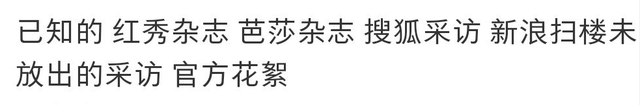 已知的 红秀杂志 芭莎杂志 搜狐采访 新浪扫楼未放出的采访 官方花絮